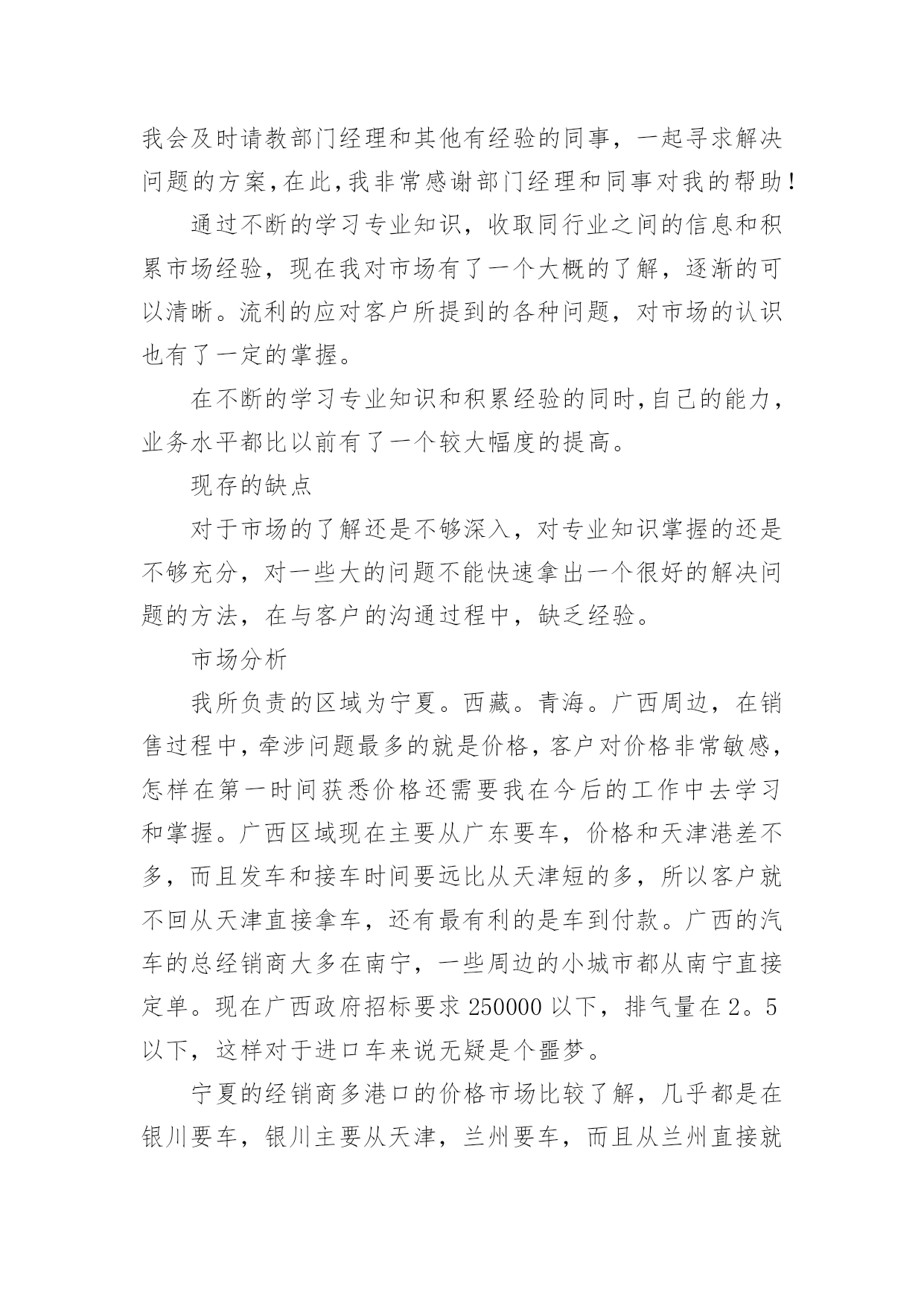 我会及时请教部门经理和其他有经验的同事，一起寻求解决问题的方案，在此，我非常感谢部门经理和同事对我的帮助！

通过不断的学习专业知识，收取同行业之间的信息和积累市场经验，现在我对市场有了一个大概的了解，逐渐的可以清晰。流利的应对客户所提到的各种问题，对市场的认识也有了一定的掌握。

在不断的学习专业知识和积累经验的同时，自己的能力，业务水平都比以前有了一个较大幅度的提高。

现存的缺点

对于市场的了解还是不够深入，对专业知识掌握的还是不够充分，对一些大的问题不能快速拿出一个很好的解决问题的方法，在与客户的沟通过程中，缺乏经验。

市场分析

我所负责的区域为宁夏。西藏。青海。广西周边，在销售过程中，牵涉问题最多的就是价格，客户对价格非常敏感，怎样在第一时间获悉价格还需要我在今后的工作中去学习和掌握。广西区域现在主要从广东要车，价格和天津港差不多，而且发车和接车时间要远比从天津短的多，所以客户就不回从天津直接拿车，还有最有利的是车到付款。广西的汽车的总经销商大多在南宁，一些周边的小城市都从南宁直接定单。现在广西政府招标要求 250000 以下，排气量在 2。5 以下，这样对于进口车来说无疑是个噩梦。

宁夏的经销商多港口的价格市场比较了解，几乎都是在银川要车，银川主要从天津，兰州要车，而且从兰州直接就